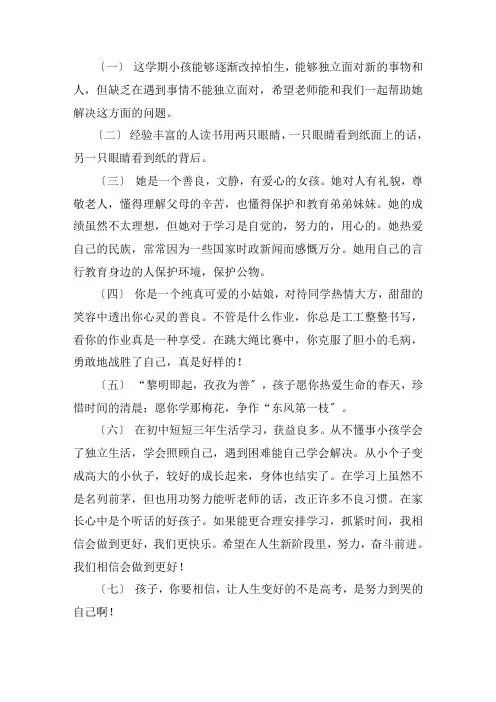 〔一〕 这学期小孩能够逐渐改掉怕生，能够独立面对新的事物和人，但缺乏在遇到事情不能独立面对，希望老师能和我们一起帮助她解决这方面的问题。

〔二〕 经验丰富的人读书用两只眼睛，一只眼睛看到纸面上的话，另一只眼睛看到纸的背后。

〔三〕 她是一个善良，文静，有爱心的女孩。她对人有礼貌，尊敬老人，懂得理解父母的辛苦，也懂得保护和教育弟弟妹妹。她的成绩虽然不太理想，但她对于学习是自觉的，努力的，用心的。她热爱自己的民族，常常因为一些国家时政新闻而感慨万分。她用自己的言行教育身边的人保护环境，保护公物。

〔四〕 你是一个纯真可爱的小姑娘，对待同学热情大方，甜甜的笑容中透出你心灵的善良。不管是什么作业，你总是工工整整书写，看你的作业真是一种享受。在跳大绳比赛中，你克服了胆小的毛病，勇敢地战胜了自己，真是好样的！

〔五〕 “黎明即起，孜孜为善”，孩子愿你热爱生命的春天，珍惜时间的清晨；愿你学那梅花，争作“东风第一枝”。

〔六〕 在初中短短三年生活学习，获益良多。从不懂事小孩学会了独立生活，学会照顾自己，遇到困难能自己学会解决。从小个子变成高大的小伙子，较好的成长起来，身体也结实了。在学习上虽然不是名列前茅，但也用功努力能听老师的话，改正许多不良习惯。在家长心中是个听话的好孩子。如果能更合理安排学习，抓紧时间，我相信会做到更好，我们更快乐。希望在人生新阶段里，努力，奋斗前进。我们相信会做到更好！

〔七〕 孩子，你要相信，让人生变好的不是高考，是努力到哭的自己啊！